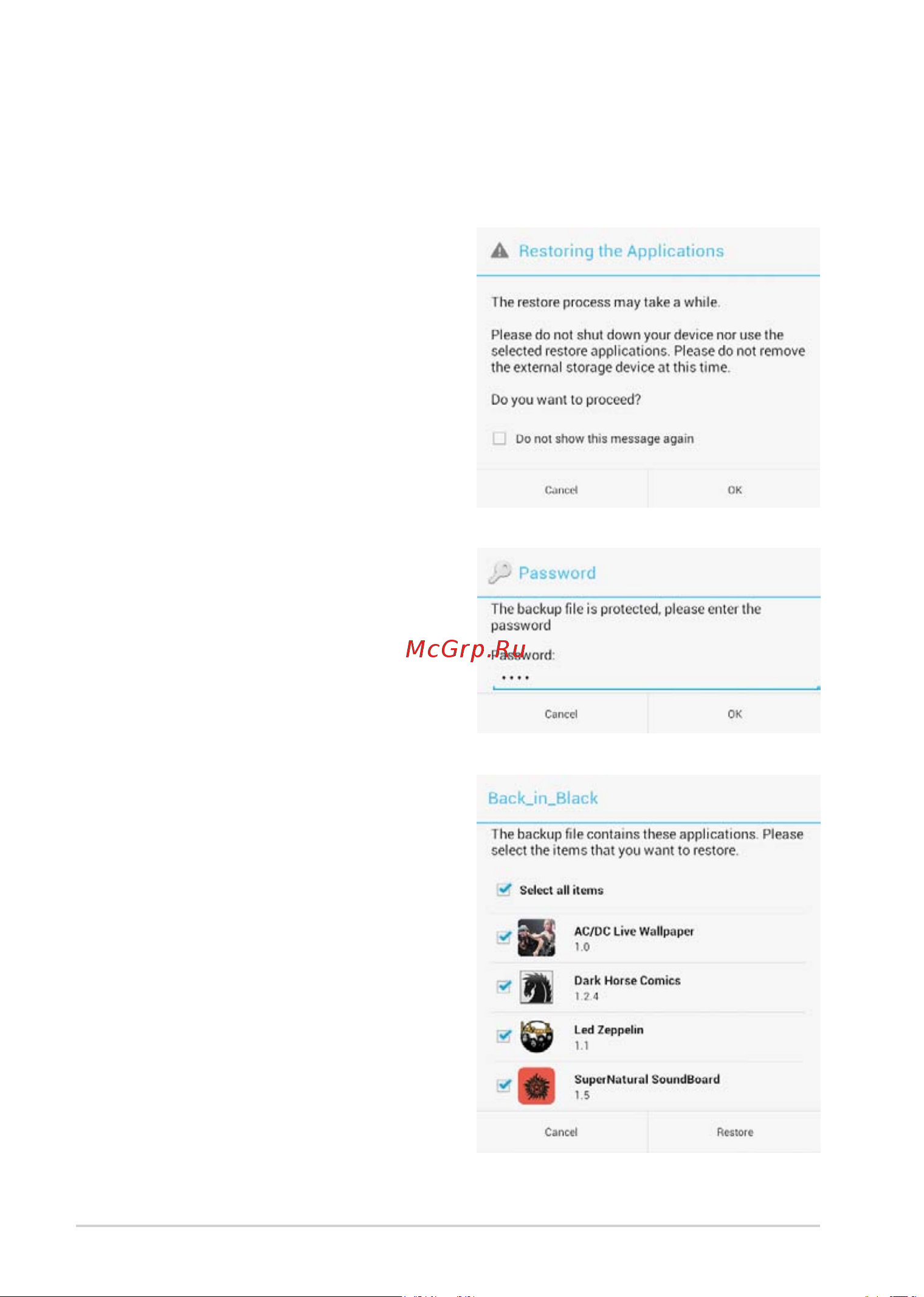 Restoring the Applications

The restore process may take a while.

Please do not shut down your device nor use the selected restore applications. Please do not remove the external storage device at this time.

Do you want to proceed?

Do not show this message again

Cancel

OK

Password

The backup file is protected, please enter the password

McGrp.Ru

Password:

••••

Cancel

OK

Back_in_Black

The backup file contains these applications. Please select the items that you want to restore.

Select all items

AC/DC Live Wallpaper
1.0

Dark Horse Comics
1.2.4

Led Zeppelin
1.1

SuperNatural SoundBoard
1.5

Cancel

Restore